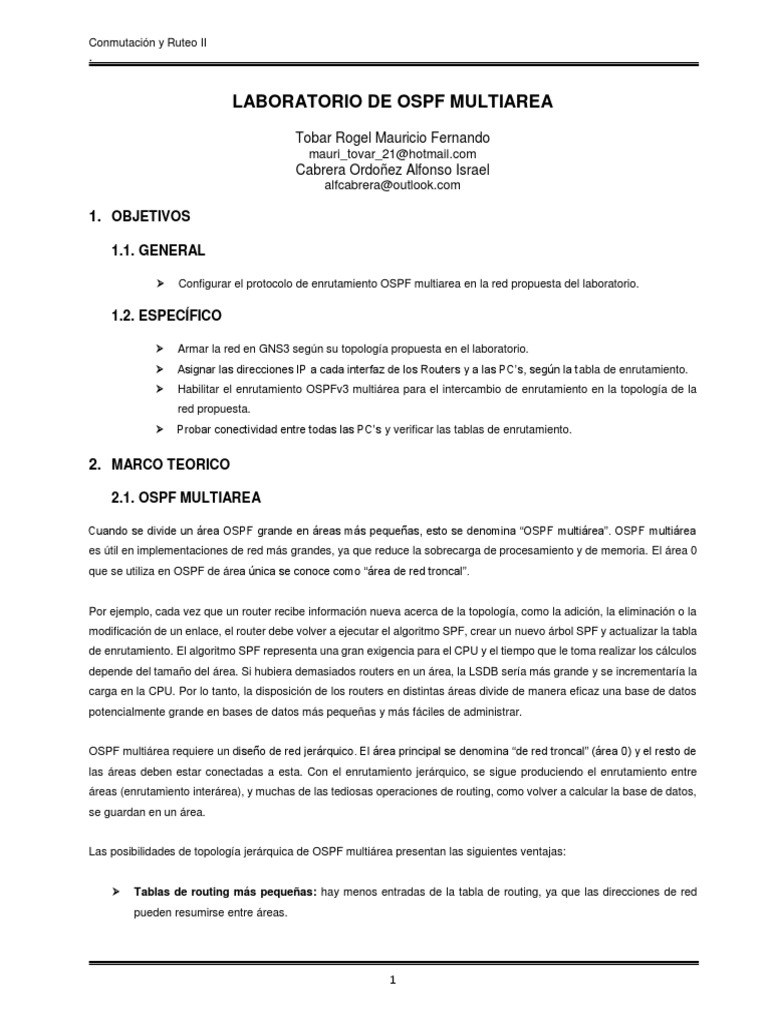 Conmutación y Ruteo II

LABORATORIO DE OSPF MULTIAREA

Tobar Rogel Mauricio Fernando
mauri_tovar_21@hotmail.com
Cabrera Ordoñez Alfonso Israel
alfcabrera@outlook.com

1. OBJETIVOS

1.1. GENERAL

➤ Configurar el protocolo de enrutamiento OSPF multiarea en la red propuesta del laboratorio.

1.2. ESPECÍFICO

➤ Armar la red en GNS3 según su topología propuesta en el laboratorio.
➤ Asignar las direcciones IP a cada interfaz de los Routers y a las PC's, según la tabla de enrutamiento.
➤ Habilitar el enrutamiento OSPFv3 multiárea para el intercambio de enrutamiento en la topología de la red propuesta.
➤ Probar conectividad entre todas las PC's y verificar las tablas de enrutamiento.

2. MARCO TEORICO

2.1. OSPF MULTIAREA

Cuando se divide un área OSPF grande en áreas más pequeñas, esto se denomina "OSPF multiárea". OSPF multiárea es útil en implementaciones de red más grandes, ya que reduce la sobrecarga de procesamiento y de memoria. El área 0 que se utiliza en OSPF de área única se conoce como "área de red troncal".

Por ejemplo, cada vez que un router recibe información nueva acerca de la topología, como la adición, la eliminación o la modificación de un enlace, el router debe volver a ejecutar el algoritmo SPF, crear un nuevo árbol SPF y actualizar la tabla de enrutamiento. El algoritmo SPF representa una gran exigencia para el CPU y el tiempo que le toma realizar los cálculos depende del tamaño del área. Si hubiera demasiados routers en un área, la LSDB sería más grande y se incrementaría la carga en la CPU. Por lo tanto, la disposición de los routers en distintas áreas divide de manera eficaz una base de datos potencialmente grande en bases de datos más pequeñas y más fáciles de administrar.

OSPF multiárea requiere un diseño de red jerárquico. El área principal se denomina "de red troncal" (área 0) y el resto de las áreas deben estar conectadas a esta. Con el enrutamiento jerárquico, se sigue produciendo el enrutamiento entre áreas (enrutamiento interárea), y muchas de las tediosas operaciones de routing, como volver a calcular la base de datos, se guardan en un área.

Las posibilidades de topología jerárquica de OSPF multiárea presentan las siguientes ventajas:

➤ Tablas de routing más pequeñas: hay menos entradas de la tabla de routing, ya que las direcciones de red pueden resumirse entre áreas.

1